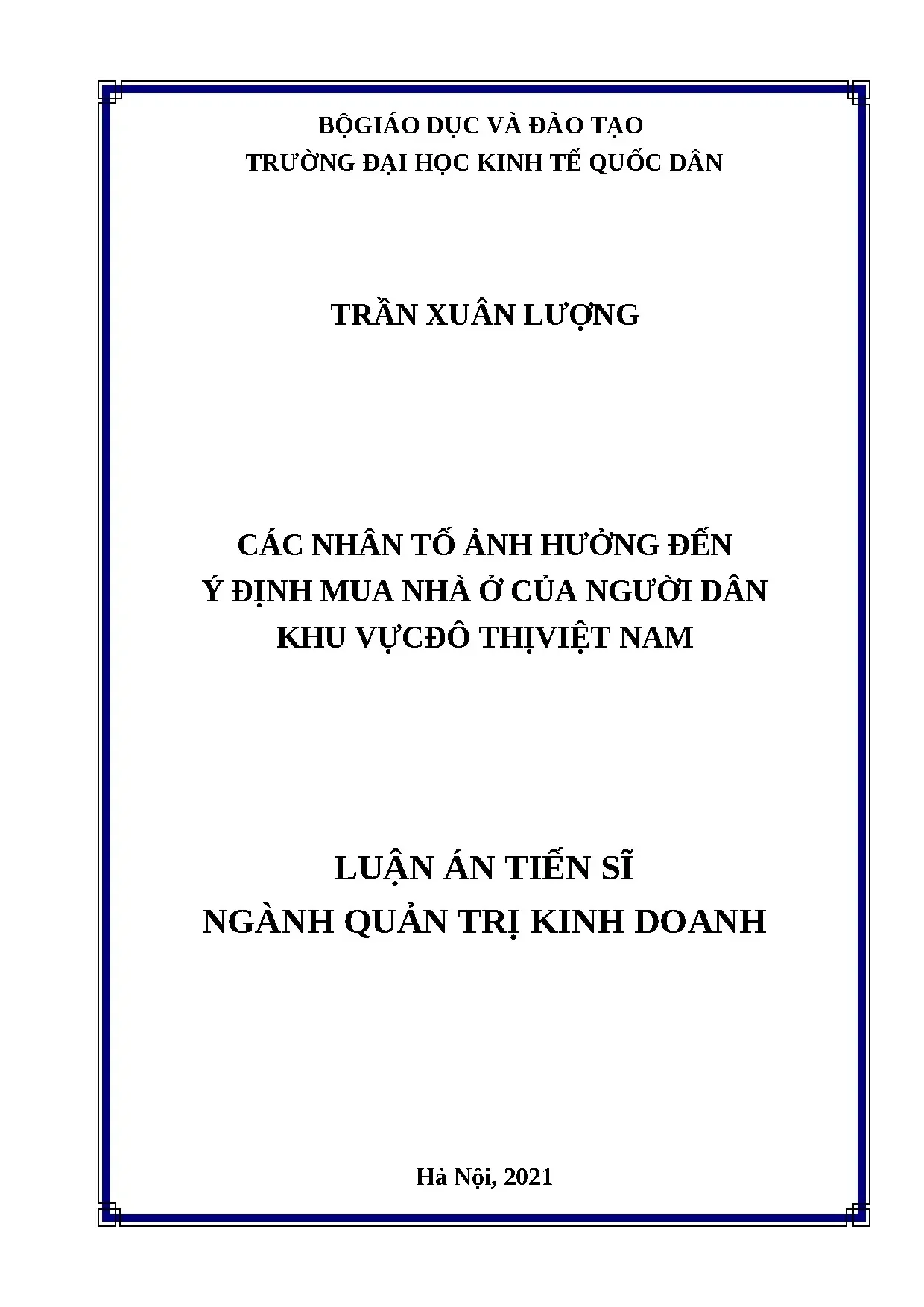 BỘGIÁO DỤC VÀ ĐÀO TẠO
TRƯỜNG ĐẠI HỌC KINH TẾ QUỐC DÂN

TRẦN XUÂN LƯỢNG

CÁC NHÂN TỐ ẢNH HƯỞNG ĐẾN
Ý ĐỊNH MUA NHÀ Ở CỦA NGƯỜI DÂN
KHU VỰCĐÔ THỊVIỆT NAM

LUẬN ÁN TIẾN SĨ
NGÀNH QUẢN TRỊ KINH DOANH

Hà Nội, 2021